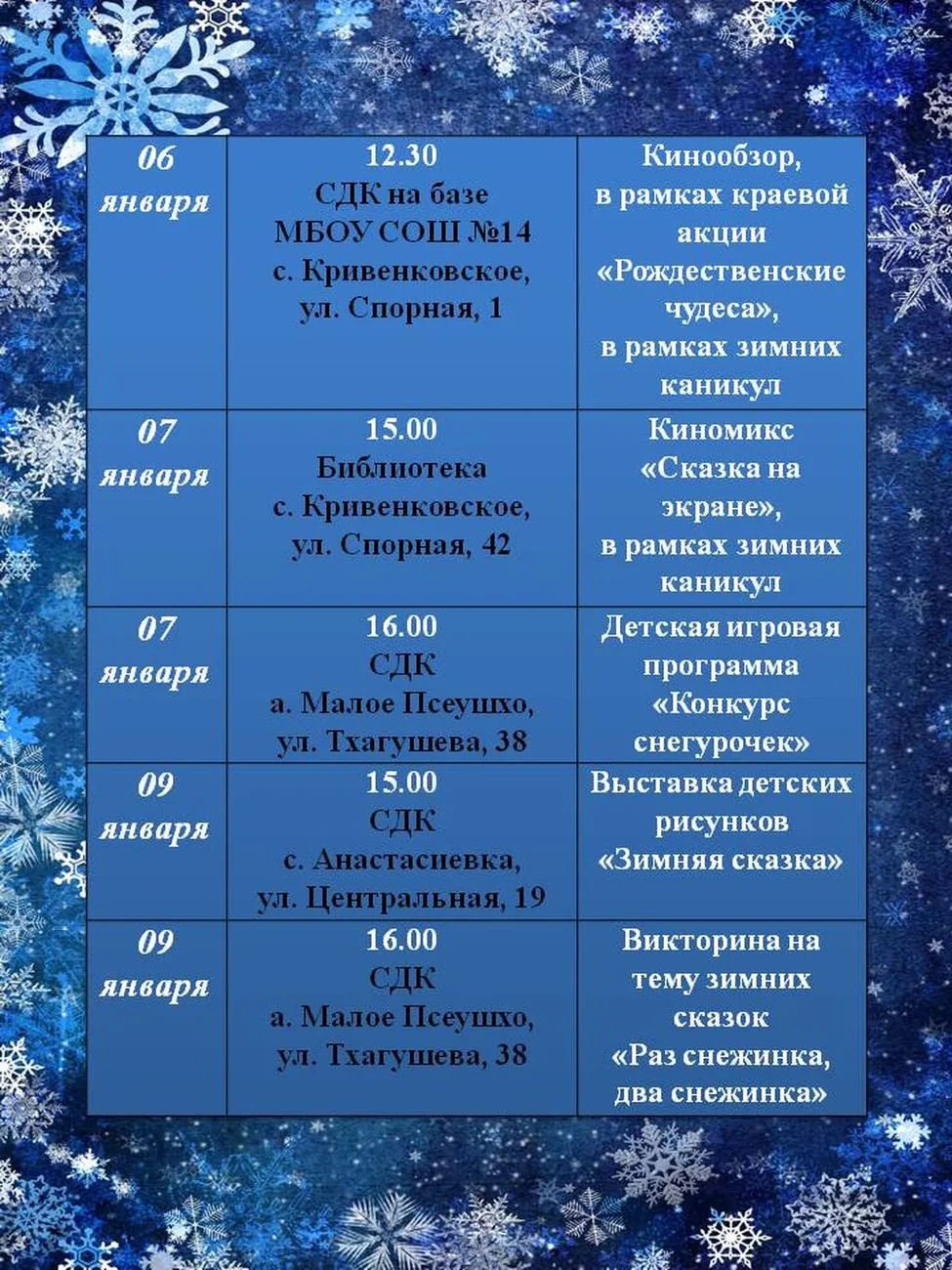 | 06 января | 12.30 СДК на базе МБОУ СОШ №14 с. Кривенковское, ул. Спорная, 1 | Кинообзор, в рамках краевой акции «Рождественские чудеса», в рамках зимних каникул |
|---|---|---|
| 07 января | 15.00 Библиотека с. Кривенковское, ул. Спорная, 42 | Киномикс «Сказка на экране», в рамках зимних каникул |
| 07 января | 16.00 СДК а. Малое Псеушхо, ул. Тхагушева, 38 | Детская игровая программа «Конкурс снегурочек» |
| 09 января | 15.00 СДК с. Анастасиевка, ул. Центральная, 19 | Выставка детских рисунков «Зимняя сказка» |
| 09 января | 16.00 СДК а. Малое Псеушхо, ул. Тхагушева, 38 | Викторина на тему зимних сказок «Раз снежинка, два снежинка» |